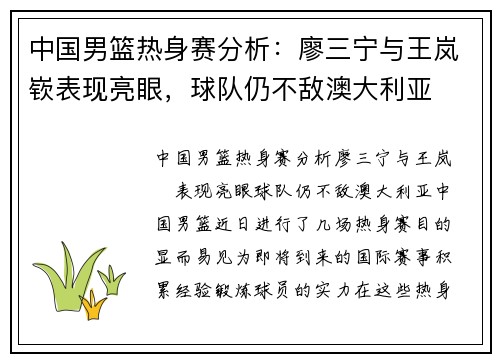 中国男篮热身赛分析：廖三宁与王岚嵚表现亮眼，球队仍不敌澳大利亚

中国男篮热身赛分析廖三宁与王岚 表现亮眼球队仍不敌澳大利亚中国男篮近日进行了几场热身赛目的显而易见为即将到来的国际赛事积累经验锻炼球员的实力在这些热身